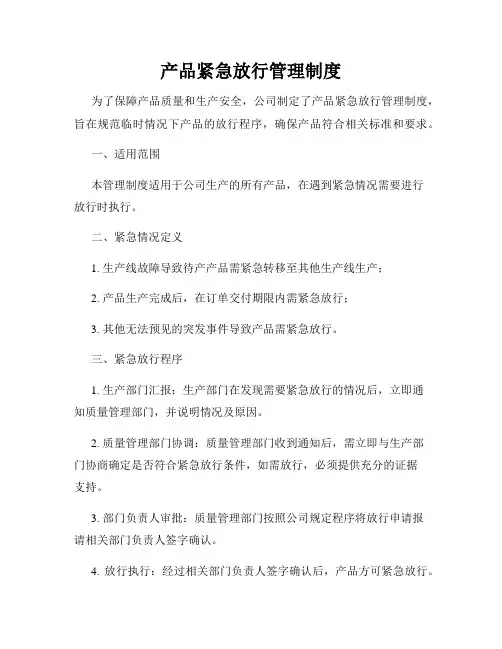 产品紧急放行管理制度

为了保障产品质量和生产安全，公司制定了产品紧急放行管理制度，旨在规范临时情况下产品的放行程序，确保产品符合相关标准和要求。

一、适用范围

本管理制度适用于公司生产的所有产品，在遇到紧急情况需要进行放行时执行。

二、紧急情况定义

1. 生产线故障导致待产产品需紧急转移至其他生产线生产；

2. 产品生产完成后，在订单交付期限内需紧急放行；

3. 其他无法预见的突发事件导致产品需紧急放行。

三、紧急放行程序

1. 生产部门汇报：生产部门在发现需要紧急放行的情况后，立即通知质量管理部门，并说明情况及原因。

2. 质量管理部门协调：质量管理部门收到通知后，需立即与生产部门协商确定是否符合紧急放行条件，如需放行，必须提供充分的证据支持。

3. 部门负责人审批：质量管理部门按照公司规定程序将放行申请报请相关部门负责人签字确认。

4. 放行执行：经过相关部门负责人签字确认后，产品方可紧急放行。